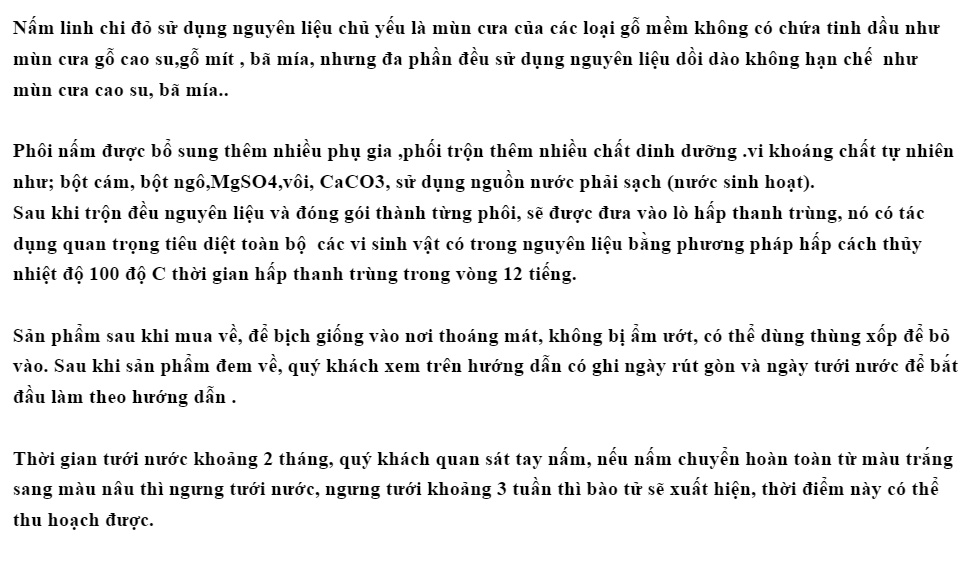 Nấm linh chi đỏ sử dụng nguyên liệu chủ yếu là mùn cưa của các loại gỗ mềm không có chứa tinh dầu như mùn cưa gỗ cao su,gỗ mít , bã mía, nhưng đa phần đều sử dụng nguyên liệu dồi dào không hạn chế như mùn cưa cao su, bã mía..

Phôi nấm được bổ sung thêm nhiều phụ gia ,phối trộn thêm nhiều chất dinh dưỡng .vi khoáng chất tự nhiên như; bột cám, bột ngô,MgSO4,vôi, CaCO3, sử dụng nguồn nước phải sạch (nước sinh hoạt).
Sau khi trộn đều nguyên liệu và đóng gói thành từng phôi, sẽ được đưa vào lò hấp thanh trùng, nó có tác dụng quan trọng tiêu diệt toàn bộ các vi sinh vật có trong nguyên liệu bằng phương pháp hấp cách thủy nhiệt độ 100 độ C thời gian hấp thanh trùng trong vòng 12 tiếng.

Sản phẩm sau khi mua về, để bịch giống vào nơi thoáng mát, không bị ẩm ướt, có thể dùng thùng xốp để bỏ vào. Sau khi sản phẩm đem về, quý khách xem trên hướng dẫn có ghi ngày rút gòn và ngày tưới nước để bắt đầu làm theo hướng dẫn .

Thời gian tưới nước khoảng 2 tháng, quý khách quan sát tay nấm, nếu nấm chuyển hoàn toàn từ màu trắng sang màu nâu thì ngưng tưới nước, ngưng tưới khoảng 3 tuần thì bào tử sẽ xuất hiện, thời điểm này có thể thu hoạch được.